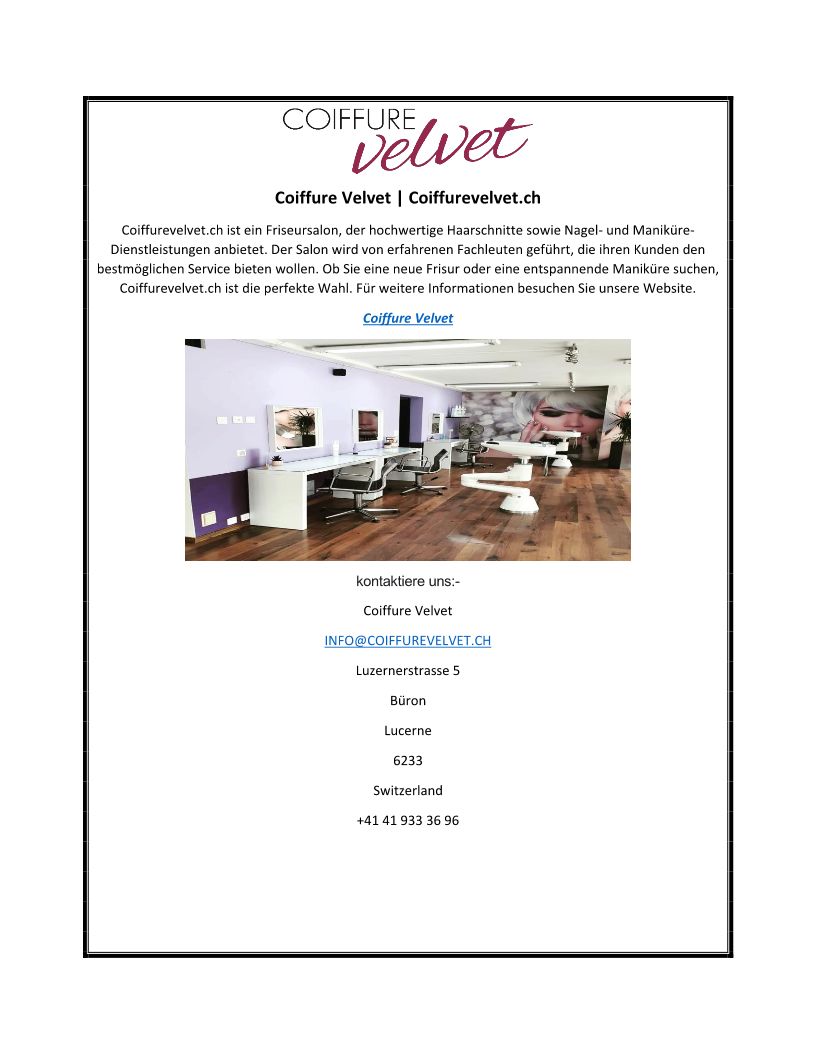 COIFFURE velvet

Coiffure Velvet | Coiffurevelvet.ch

Coiffurevelvet.ch ist ein Friseursalon, der hochwertige Haarschnitte sowie Nagel- und Maniküre-Dienstleistungen anbietet. Der Salon wird von erfahrenen Fachleuten geführt, die ihren Kunden den bestmöglichen Service bieten wollen. Ob Sie eine neue Frisur oder eine entspannende Maniküre suchen, Coiffurevelvet.ch ist die perfekte Wahl. Für weitere Informationen besuchen Sie unsere Website.

Coiffure Velvet

kontaktiere uns:-

Coiffure Velvet

INFO@COIFFUREVELVET.CH

Luzernerstrasse 5

Büron

Lucerne

6233

Switzerland

+41 41 933 36 96